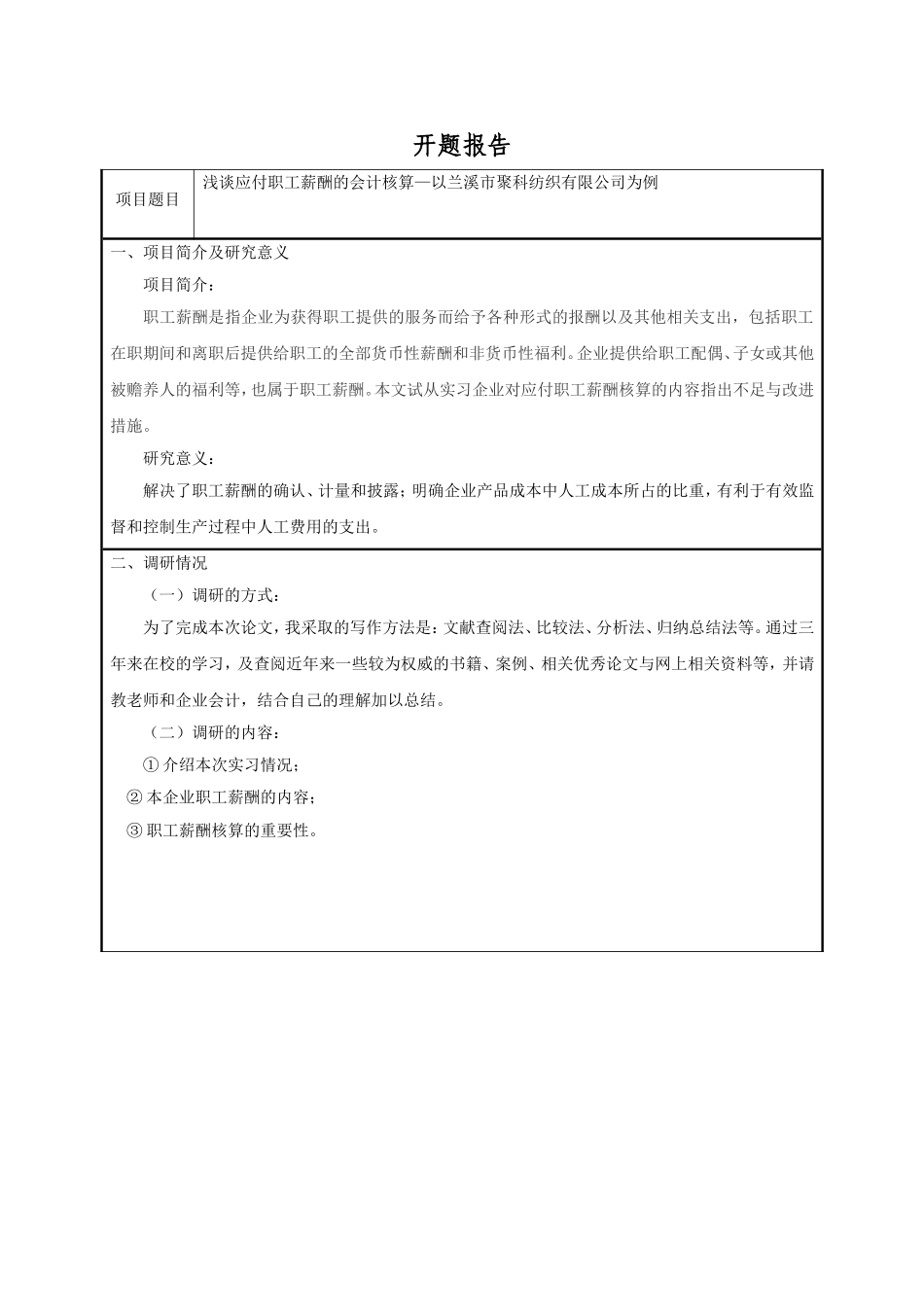 开题报告

| 项目题目 | 浅谈应付职工薪酬的会计核算—以兰溪市聚科纺织有限公司为例 |
|---|---|

一、项目简介及研究意义

项目简介：

职工薪酬是指企业为获得职工提供的服务而给予各种形式的报酬以及其他相关支出，包括职工在职期间和离职后提供给职工的全部货币性薪酬和非货币性福利。企业提供给职工配偶、子女或其他被赡养人的福利等，也属于职工薪酬。本文试从实习企业对应付职工薪酬核算的内容指出不足与改进措施。

研究意义：

解决了职工薪酬的确认、计量和披露；明确企业产品成本中人工成本所占的比重，有利于有效监督和控制生产过程中人工费用的支出。

二、调研情况

（一）调研的方式：

为了完成本次论文，我采取的写作方法是：文献查阅法、比较法、分析法、归纳总结法等。通过三年来在校的学习，及查阅近年来一些较为权威的书籍、案例、相关优秀论文与网上相关资料等，并请教老师和企业会计，结合自己的理解加以总结。

（二）调研的内容：

① 介绍本次实习情况；

② 本企业职工薪酬的内容；

③ 职工薪酬核算的重要性。